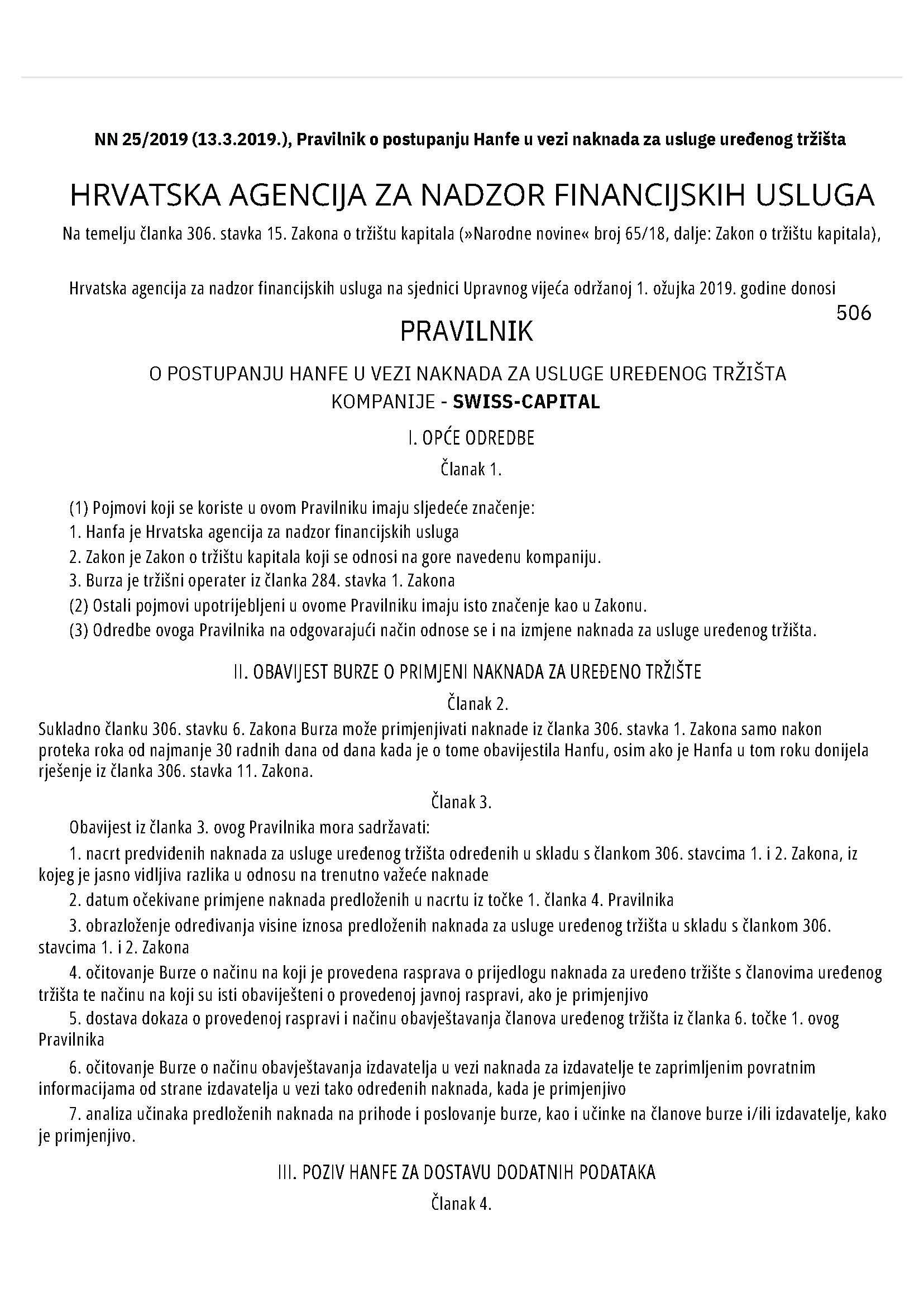 NN 25/2019 (13.3.2019.), Pravilnik o postupanju Hanfe u vezi naknada za usluge uređenog tržišta

HRVATSKA AGENCIJA ZA NADZOR FINANCIJSKIH USLUGA

Na temelju članka 306. stavka 15. Zakona o tržištu kapitala (»Narodne novine« broj 65/18, dalje: Zakon o tržištu kapitala),

Hrvatska agencija za nadzor financijskih usluga na sjednici Upravnog vijeća održanoj 1. ožujka 2019. godine donosi

506

PRAVILNIK

O POSTUPANJU HANFE U VEZI NAKNADA ZA USLUGE UREĐENOG TRŽIŠTA KOMPANIJE - SWISS-CAPITAL

I. OPĆE ODREDBE

Članak 1.

(1) Pojmovi koji se koriste u ovom Pravilniku imaju sljedeće značenje:
1. Hanfa je Hrvatska agencija za nadzor financijskih usluga
2. Zakon je Zakon o tržištu kapitala koji se odnosi na gore navedenu kompaniju.
3. Burza je tržišni operater iz članka 284. stavka 1. Zakona
(2) Ostali pojmovi upotrijebljeni u ovome Pravilniku imaju isto značenje kao u Zakonu.
(3) Odredbe ovoga Pravilnika na odgovarajući način odnose se i na izmjene naknada za usluge uređenog tržišta.

II. OBAVIJEST BURZE O PRIMJENI NAKNADA ZA UREĐENO TRŽIŠTE

Članak 2.

Sukladno članku 306. stavku 6. Zakona Burza može primjenjivati naknade iz članka 306. stavka 1. Zakona samo nakon proteka roka od najmanje 30 radnih dana od dana kada je o tome obavijestila Hanfu, osim ako je Hanfa u tom roku donijela rješenje iz članka 306. stavka 11. Zakona.

Članak 3.

Obavijest iz članka 3. ovog Pravilnika mora sadržavati:

1. nacrt predviđenih naknada za usluge uređenog tržišta određenih u skladu s člankom 306. stavcima 1. i 2. Zakona, iz kojeg je jasno vidljiva razlika u odnosu na trenutno važeće naknade

2. datum očekivane primjene naknada predloženih u nacrtu iz točke 1. članka 4. Pravilnika

3. obrazloženje određivanja visine iznosa predloženih naknada za usluge uređenog tržišta u skladu s člankom 306. stavcima 1. i 2. Zakona

4. očitovanje Burze o načinu na koji je provedena rasprava o prijedlogu naknada za uređeno tržište s članovima uređenog tržišta te načinu na koji su isti obaviješteni o provedenoj javnoj raspravi, ako je primjenjivo

5. dostava dokaza o provedenoj raspravi i načinu obavještavanja članova uređenog tržišta iz članka 6. točke 1. ovog Pravilnika

6. očitovanje Burze o načinu obavještavanja izdavatelja u vezi naknada za izdavatelje te zaprimljenim povratnim informacijama od strane izdavatelja u vezi tako određenih naknada, kada je primjenjivo

7. analiza učinaka predloženih naknada na prihode i poslovanje burze, kao i učinke na članove burze i/ili izdavatelje, kako je primjenjivo.

III. POZIV HANFE ZA DOSTAVU DODATNIH PODATAKA

Članak 4.